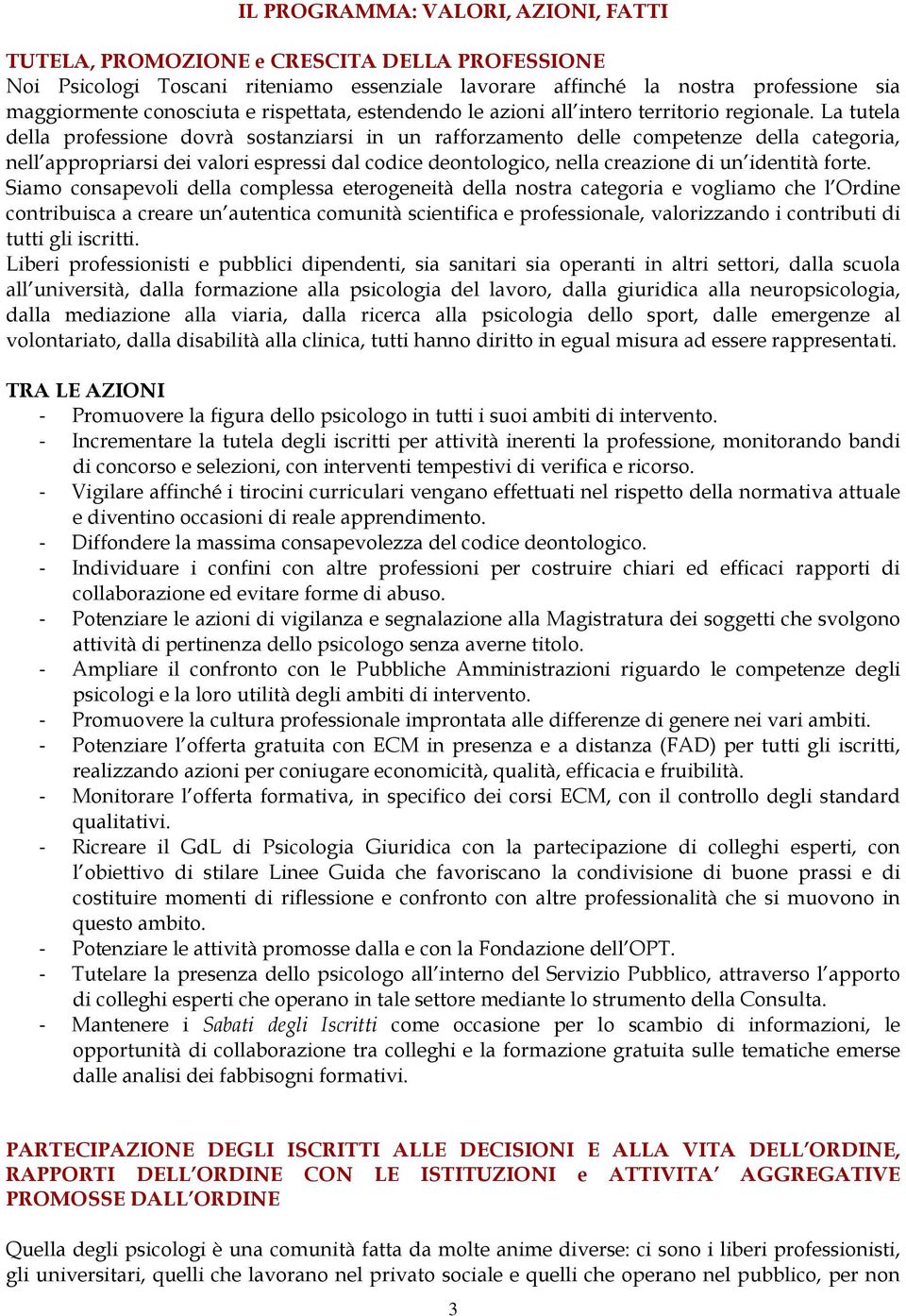 IL PROGRAMMA: VALORI, AZIONI, FATTI

TUTELA, PROMOZIONE e CRESCITA DELLA PROFESSIONE
Noi Psicologi Toscani riteniamo essenziale lavorare affinché la nostra professione sia maggiormente conosciuta e rispettata, estendendo le azioni all'intero territorio regionale. La tutela della professione dovrà sostanziarsi in un rafforzamento delle competenze della categoria, nell'appropriarsi dei valori espressi dal codice deontologico, nella creazione di un'identità forte.
Siamo consapevoli della complessa eterogeneità della nostra categoria e vogliamo che l'Ordine contribuisca a creare un'autentica comunità scientifica e professionale, valorizzando i contributi di tutti gli iscritti.
Liberi professionisti e pubblici dipendenti, sia sanitari sia operanti in altri settori, dalla scuola all'università, dalla formazione alla psicologia del lavoro, dalla giuridica alla neuropsicologia, dalla mediazione alla viaria, dalla ricerca alla psicologia dello sport, dalle emergenze al volontariato, dalla disabilità alla clinica, tutti hanno diritto in egual misura ad essere rappresentati.

TRA LE AZIONI
- Promuovere la figura dello psicologo in tutti i suoi ambiti di intervento.
- Incrementare la tutela degli iscritti per attività inerenti la professione, monitorando bandi di concorso e selezioni, con interventi tempestivi di verifica e ricorso.
- Vigilare affinché i tirocini curriculari vengano effettuati nel rispetto della normativa attuale e diventino occasioni di reale apprendimento.
- Diffondere la massima consapevolezza del codice deontologico.
- Individuare i confini con altre professioni per costruire chiari ed efficaci rapporti di collaborazione ed evitare forme di abuso.
- Potenziare le azioni di vigilanza e segnalazione alla Magistratura dei soggetti che svolgono attività di pertinenza dello psicologo senza averne titolo.
- Ampliare il confronto con le Pubbliche Amministrazioni riguardo le competenze degli psicologi e la loro utilità degli ambiti di intervento.
- Promuovere la cultura professionale improntata alle differenze di genere nei vari ambiti.
- Potenziare l'offerta gratuita con ECM in presenza e a distanza (FAD) per tutti gli iscritti, realizzando azioni per coniugare economicità, qualità, efficacia e fruibilità.
- Monitorare l'offerta formativa, in specifico dei corsi ECM, con il controllo degli standard qualitativi.
- Ricreare il GdL di Psicologia Giuridica con la partecipazione di colleghi esperti, con l'obiettivo di stilare Linee Guida che favoriscano la condivisione di buone prassi e di costituire momenti di riflessione e confronto con altre professionalità che si muovono in questo ambito.
- Potenziare le attività promosse dalla e con la Fondazione dell'OPT.
- Tutelare la presenza dello psicologo all'interno del Servizio Pubblico, attraverso l'apporto di colleghi esperti che operano in tale settore mediante lo strumento della Consulta.
- Mantenere i Sabati degli Iscritti come occasione per lo scambio di informazioni, le opportunità di collaborazione tra colleghi e la formazione gratuita sulle tematiche emerse dalle analisi dei fabbisogni formativi.

PARTECIPAZIONE DEGLI ISCRITTI ALLE DECISIONI E ALLA VITA DELL'ORDINE, RAPPORTI DELL'ORDINE CON LE ISTITUZIONI e ATTIVITA' AGGREGATIVE PROMOSSE DALL'ORDINE

Quella degli psicologi è una comunità fatta da molte anime diverse: ci sono i liberi professionisti, gli universitari, quelli che lavorano nel privato sociale e quelli che operano nel pubblico, per non

3